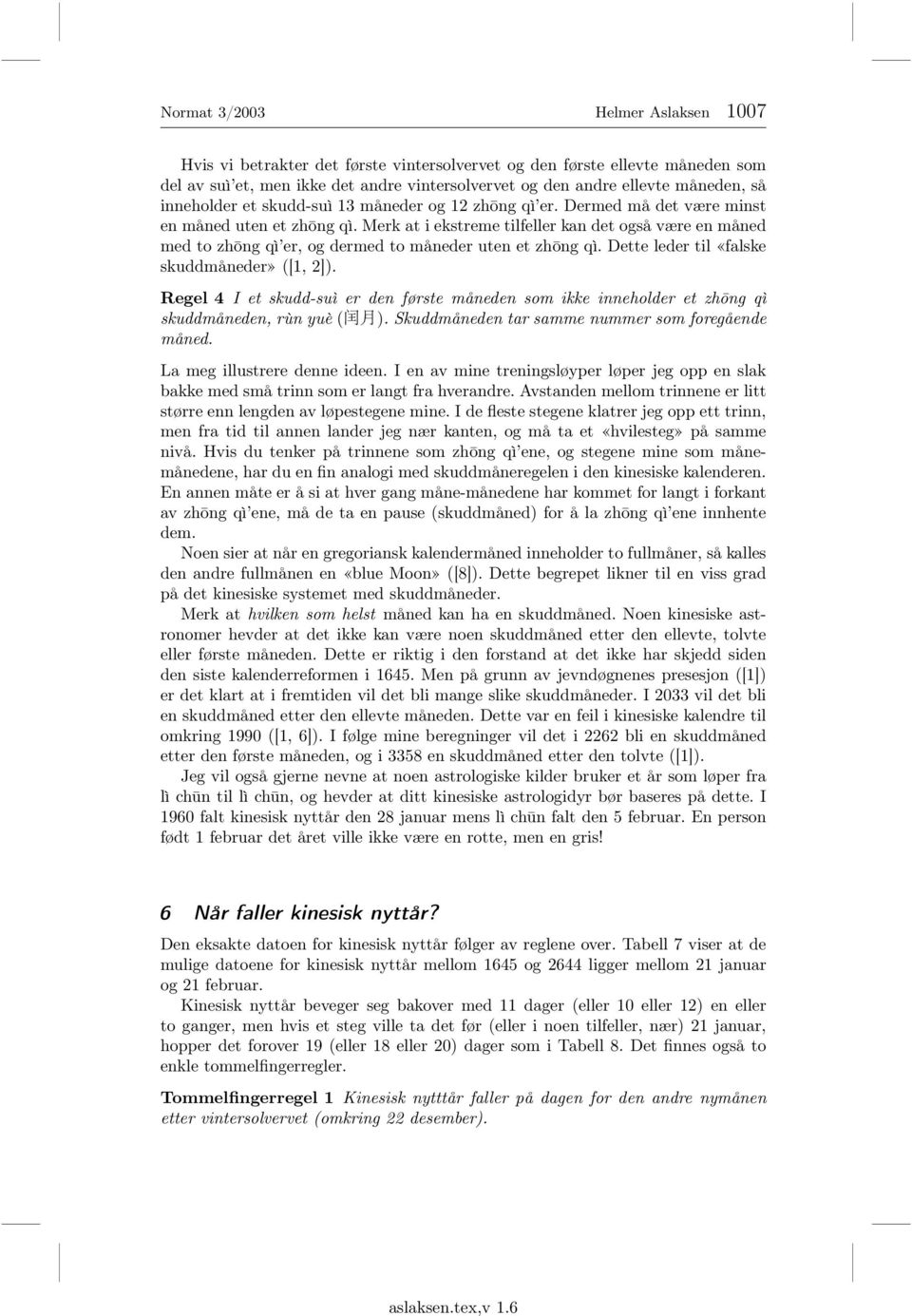 Normat 3/2003 Helmer Aslaksen 1007

Hvis vi betrakter det første vintersolvervet og den første ellevte måneden som del av suì'et, men ikke det andre vintersolvervet og den andre ellevte måneden, så inneholder et skudd-suì 13 måneder og 12 zhōng qì'er. Dermed må det være minst en måned uten et zhōng qì. Merk at i ekstreme tilfeller kan det også være en måned med to zhōng qì'er, og dermed to måneder uten et zhōng qì. Dette leder til «falske skuddmåneder» ([1, 2]).

Regel 4 I et skudd-suì er den første måneden som ikke inneholder et zhōng qì skuddmåneden, rùn yuè (闰月). Skuddmåneden tar samme nummer som foregående måned.

La meg illustrere denne ideen. I en av mine treningsløyper løper jeg opp en slak bakke med små trinn som er langt fra hverandre. Avstanden mellom trinnene er litt større enn lengden av løpestegene mine. I de fleste stegene klatrer jeg opp ett trinn, men fra tid til annen lander jeg nær kanten, og må ta et «hvilesteg» på samme nivå. Hvis du tenker på trinnene som zhōng qì'ene, og stegene mine som månemånedene, har du en fin analogi med skuddmåneregelen i den kinesiske kalenderen. En annen måte er å si at hver gang måne-månedene har kommet for langt i forkant av zhōng qì'ene, må de ta en pause (skuddmåned) for å la zhōng qì'ene innhente dem.

Noen sier at når en gregoriansk kalendermåned inneholder to fullmåner, så kalles den andre fullmånen en «blue Moon» ([8]). Dette begrepet likner til en viss grad på det kinesiske systemet med skuddmåneder.

Merk at hvilken som helst måned kan ha en skuddmåned. Noen kinesiske astronomer hevder at det ikke kan være noen skuddmåned etter den ellevte, tolvte eller første måneden. Dette er riktig i den forstand at det ikke har skjedd siden den siste kalenderreformen i 1645. Men på grunn av jevndøgnenes presesjon ([1]) er det klart at i fremtiden vil det bli mange slike skuddmåneder. I 2033 vil det bli en skuddmåned etter den ellevte måneden. Dette var en feil i kinesiske kalendre til omkring 1990 ([1, 6]). I følge mine beregninger vil det i 2262 bli en skuddmåned etter den første måneden, og i 3358 en skuddmåned etter den tolvte ([1]).

Jeg vil også gjerne nevne at noen astrologiske kilder bruker et år som løper fra lì chūn til lì chūn, og hevder at ditt kinesiske astrologidyr bør baseres på dette. I 1960 falt kinesisk nyttår den 28 januar mens lì chūn falt den 5 februar. En person født 1 februar det året ville ikke være en rotte, men en gris!

6 Når faller kinesisk nyttår?

Den eksakte datoen for kinesisk nyttår følger av reglene over. Tabell 7 viser at de mulige datoene for kinesisk nyttår mellom 1645 og 2644 ligger mellom 21 januar og 21 februar.

Kinesisk nyttår beveger seg bakover med 11 dager (eller 10 eller 12) en eller to ganger, men hvis et steg ville ta det før (eller i noen tilfeller, nær) 21 januar, hopper det forover 19 (eller 18 eller 20) dager som i Tabell 8. Det finnes også to enkle tommelfingerregler.

Tommelfingerregel 1 Kinesisk nytttår faller på dagen for den andre nymånen etter vintersolvervet (omkring 22 desember).

aslaksen.tex,v 1.6